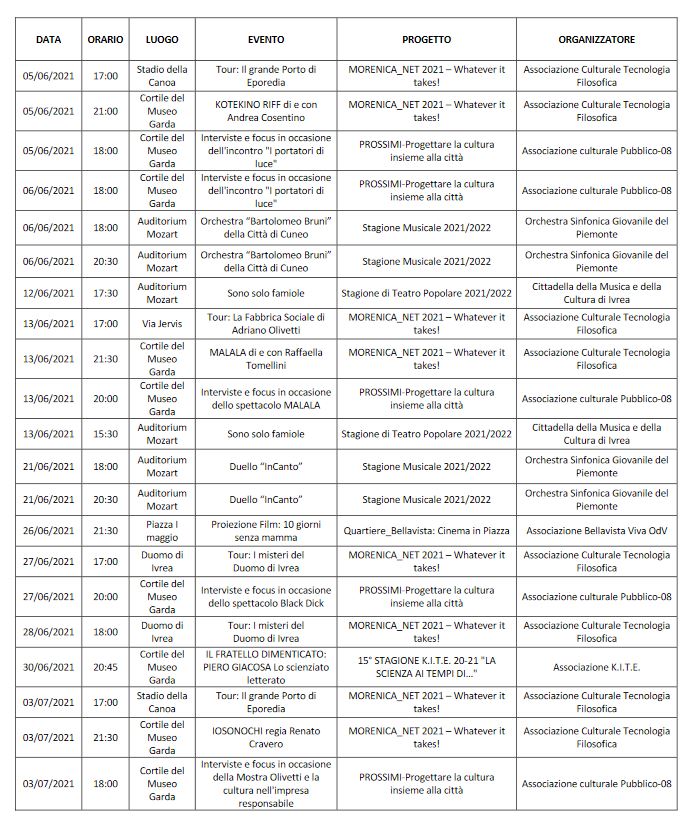 | DATA | ORARIO | LUOGO | EVENTO | PROGETTO | ORGANIZZATORE |
|---|---|---|---|---|---|
| 05/06/2021 | 17:00 | Stadio della Canoa | Tour: Il grande Porto di Eporedia | MORENICA_NET 2021 – Whatever it takes! | Associazione Culturale Tecnologia Filosofica |
| 05/06/2021 | 21:00 | Cortile del Museo Garda | KOTEKINO RIFF di e con Andrea Cosentino | MORENICA_NET 2021 – Whatever it takes! | Associazione Culturale Tecnologia Filosofica |
| 05/06/2021 | 18:00 | Cortile del Museo Garda | Interviste e focus in occasione dell'incontro "I portatori di luce" | PROSSIMI-Progettare la cultura insieme alla città | Associazione culturale Pubblico-08 |
| 06/06/2021 | 18:00 | Cortile del Museo Garda | Interviste e focus in occasione dell'incontro "I portatori di luce" | PROSSIMI-Progettare la cultura insieme alla città | Associazione culturale Pubblico-08 |
| 06/06/2021 | 18:00 | Auditorium Mozart | Orchestra "Bartolomeo Bruni" della Città di Cuneo | Stagione Musicale 2021/2022 | Orchestra Sinfonica Giovanile del Piemonte |
| 06/06/2021 | 20:30 | Auditorium Mozart | Orchestra "Bartolomeo Bruni" della Città di Cuneo | Stagione Musicale 2021/2022 | Orchestra Sinfonica Giovanile del Piemonte |
| 12/06/2021 | 17:30 | Auditorium Mozart | Sono solo famiole | Stagione di Teatro Popolare 2021/2022 | Cittadella della Musica e della Cultura di Ivrea |
| 13/06/2021 | 17:00 | Via Jervis | Tour: La Fabbrica Sociale di Adriano Olivetti | MORENICA_NET 2021 – Whatever it takes! | Associazione Culturale Tecnologia Filosofica |
| 13/06/2021 | 21:30 | Cortile del Museo Garda | MALALA di e con Raffaella Tomellini | MORENICA_NET 2021 – Whatever it takes! | Associazione Culturale Tecnologia Filosofica |
| 13/06/2021 | 20:00 | Cortile del Museo Garda | Interviste e focus in occasione dello spettacolo MALALA | PROSSIMI-Progettare la cultura insieme alla città | Associazione culturale Pubblico-08 |
| 13/06/2021 | 15:30 | Auditorium Mozart | Sono solo famiole | Stagione di Teatro Popolare 2021/2022 | Cittadella della Musica e della Cultura di Ivrea |
| 21/06/2021 | 18:00 | Auditorium Mozart | Duello "InCanto" | Stagione Musicale 2021/2022 | Orchestra Sinfonica Giovanile del Piemonte |
| 21/06/2021 | 20:30 | Auditorium Mozart | Duello "InCanto" | Stagione Musicale 2021/2022 | Orchestra Sinfonica Giovanile del Piemonte |
| 26/06/2021 | 21:30 | Piazza I maggio | Proiezione Film: 10 giorni senza mamma | Quartiere_Bellavista: Cinema in Piazza | Associazione Bellavista Viva OdV |
| 27/06/2021 | 17:00 | Duomo di Ivrea | Tour: I misteri del Duomo di Ivrea | MORENICA_NET 2021 – Whatever it takes! | Associazione Culturale Tecnologia Filosofica |
| 27/06/2021 | 20:00 | Cortile del Museo Garda | Interviste e focus in occasione dello spettacolo Black Dick | PROSSIMI-Progettare la cultura insieme alla città | Associazione culturale Pubblico-08 |
| 28/06/2021 | 18:00 | Duomo di Ivrea | Tour: I misteri del Duomo di Ivrea | MORENICA_NET 2021 – Whatever it takes! | Associazione Culturale Tecnologia Filosofica |
| 30/06/2021 | 20:45 | Cortile del Museo Garda | IL FRATELLO DIMENTICATO: PIERO GIACOSA Lo scienziato letterato | 15° STAGIONE K.I.T.E. 20-21 "LA SCIENZA AI TEMPI DI..." | Associazione K.I.T.E. |
| 03/07/2021 | 17:00 | Stadio della Canoa | Tour: Il grande Porto di Eporedia | MORENICA_NET 2021 – Whatever it takes! | Associazione Culturale Tecnologia Filosofica |
| 03/07/2021 | 21:30 | Cortile del Museo Garda | IOSONOCHI regia Renato Cravero | MORENICA_NET 2021 – Whatever it takes! | Associazione Culturale Tecnologia Filosofica |
| 03/07/2021 | 18:00 | Cortile del Museo Garda | Interviste e focus in occasione della Mostra Olivetti e la cultura nell'impresa responsabile | PROSSIMI-Progettare la cultura insieme alla città | Associazione culturale Pubblico-08 |